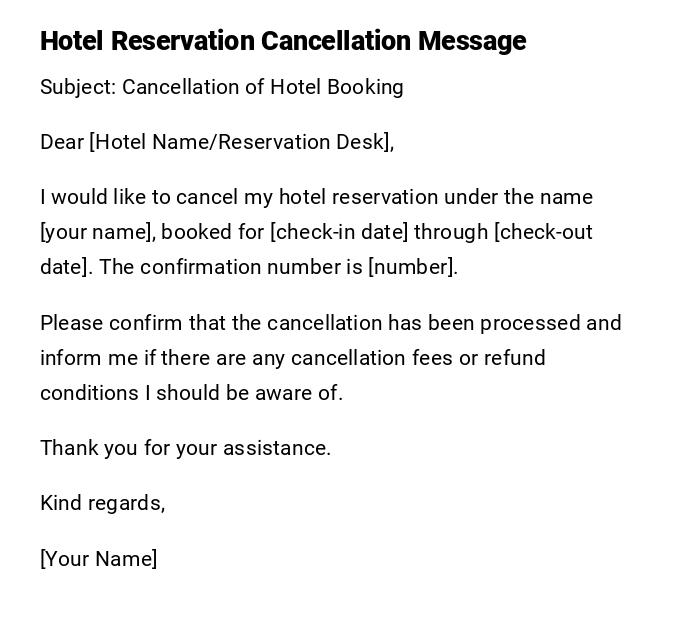 Hotel Reservation Cancellation Message

Subject: Cancellation of Hotel Booking

Dear [Hotel Name/Reservation Desk],

I would like to cancel my hotel reservation under the name [your name], booked for [check-in date] through [check-out date]. The confirmation number is [number].

Please confirm that the cancellation has been processed and inform me if there are any cancellation fees or refund conditions I should be aware of.

Thank you for your assistance.

Kind regards,

[Your Name]